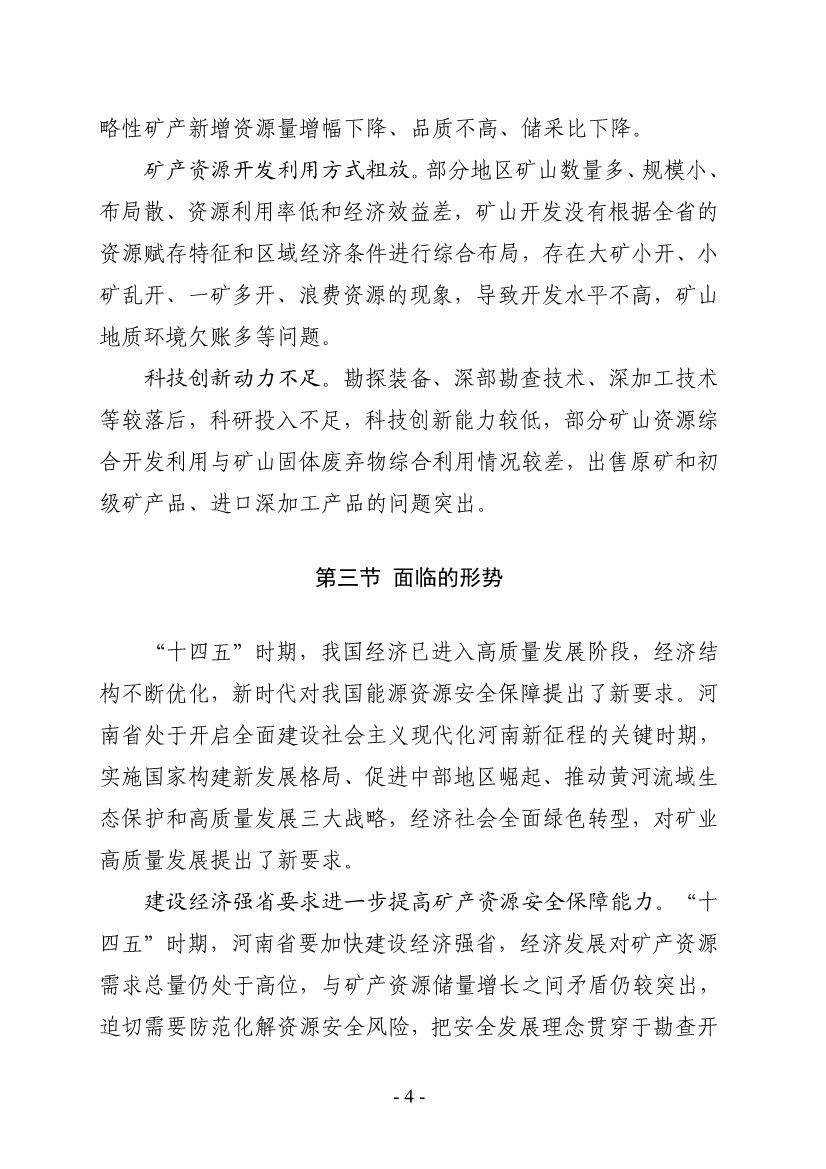 略性矿产新增资源量增幅下降、品质不高、储采比下降。

矿产资源开发利用方式粗放。部分地区矿山数量多、规模小、布局散、资源利用率低和经济效益差，矿山开发没有根据全省的资源赋存特征和区域经济条件进行综合布局，存在大矿小开、小矿乱开、一矿多开、浪费资源的现象，导致开发水平不高，矿山地质环境欠账多等问题。

科技创新动力不足。勘探装备、深部勘查技术、深加工技术等较落后，科研投入不足，科技创新能力较低，部分矿山资源综合开发利用与矿山固体废弃物综合利用情况较差，出售原矿和初级矿产品、进口深加工产品的问题突出。

第三节 面临的形势

“十四五”时期，我国经济已进入高质量发展阶段，经济结构不断优化，新时代对我国能源资源安全保障提出了新要求。河南省处于开启全面建设社会主义现代化河南新征程的关键时期，实施国家构建新发展格局、促进中部地区崛起、推动黄河流域生态保护和高质量发展三大战略，经济社会全面绿色转型，对矿业高质量发展提出了新要求。

建设经济强省要求进一步提高矿产资源安全保障能力。“十四五”时期，河南省要加快建设经济强省，经济发展对矿产资源需求总量仍处于高位，与矿产资源储量增长之间矛盾仍较突出，迫切需要防范化解资源安全风险，把安全发展理念贯穿于勘查开

- 4 -